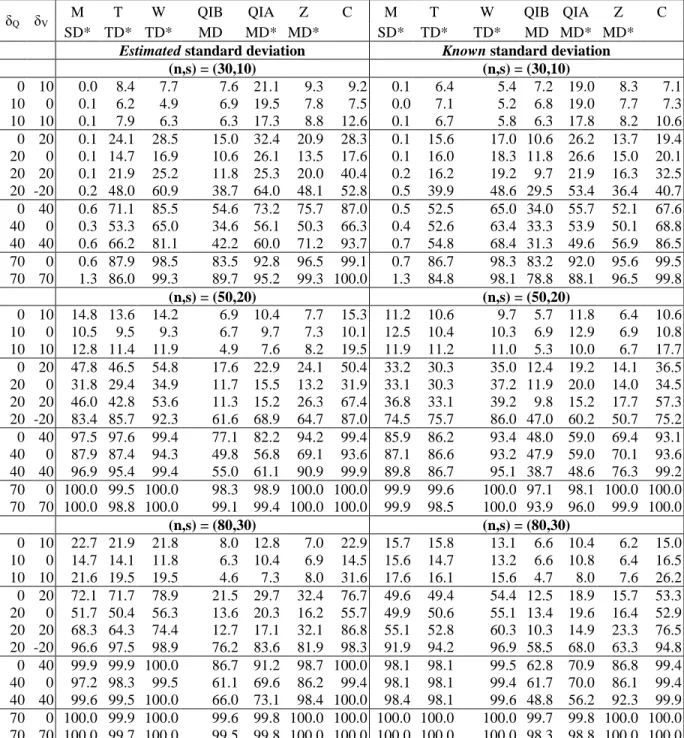 | $\delta_Q$ | $\delta_V$ | M SD* | T TD* | W TD* | QIB MD | QIA MD* | Z MD* | C | M SD* | T TD* | W TD* | QIB MD | QIA MD* | Z MD* | C |
|---|---|---|---|---|---|---|---|---|---|---|---|---|---|---|---|
| | | Estimated standard deviation | | | | | | | Known standard deviation | | | | | | |
| | | (n,s) = (30,10) | | | | | | | (n,s) = (30,10) | | | | | | |
| 0 | 10 | 0.0 | 8.4 | 7.7 | 7.6 | 21.1 | 9.3 | 9.2 | 0.1 | 6.4 | 5.4 | 7.2 | 19.0 | 8.3 | 7.1 |
| 10 | 0 | 0.1 | 6.2 | 4.9 | 6.9 | 19.5 | 7.8 | 7.5 | 0.0 | 7.1 | 5.2 | 6.8 | 19.0 | 7.7 | 7.3 |
| 10 | 10 | 0.1 | 7.9 | 6.3 | 6.3 | 17.3 | 8.8 | 12.6 | 0.1 | 6.7 | 5.8 | 6.3 | 17.8 | 8.2 | 10.6 |
| 0 | 20 | 0.1 | 24.1 | 28.5 | 15.0 | 32.4 | 20.9 | 28.3 | 0.1 | 15.6 | 17.0 | 10.6 | 26.2 | 13.7 | 19.4 |
| 20 | 0 | 0.1 | 14.7 | 16.9 | 10.6 | 26.1 | 13.5 | 17.6 | 0.1 | 16.0 | 18.3 | 11.8 | 26.6 | 15.0 | 20.1 |
| 20 | 20 | 0.1 | 21.9 | 25.2 | 11.8 | 25.3 | 20.0 | 40.4 | 0.2 | 16.2 | 19.2 | 9.7 | 21.9 | 16.3 | 32.5 |
| 20 | -20 | 0.2 | 48.0 | 60.9 | 38.7 | 64.0 | 48.1 | 52.8 | 0.5 | 39.9 | 48.6 | 29.5 | 53.4 | 36.4 | 40.7 |
| 0 | 40 | 0.6 | 71.1 | 85.5 | 54.6 | 73.2 | 75.7 | 87.0 | 0.5 | 52.5 | 65.0 | 34.0 | 55.7 | 52.1 | 67.6 |
| 40 | 0 | 0.3 | 53.3 | 65.0 | 34.6 | 56.1 | 50.3 | 66.3 | 0.4 | 52.6 | 63.4 | 33.3 | 53.9 | 50.1 | 68.8 |
| 40 | 40 | 0.6 | 66.2 | 81.1 | 42.2 | 60.0 | 71.2 | 93.7 | 0.7 | 54.8 | 68.4 | 31.3 | 49.6 | 56.9 | 86.5 |
| 70 | 0 | 0.6 | 87.9 | 98.5 | 83.5 | 92.8 | 96.5 | 99.1 | 0.7 | 86.7 | 98.3 | 83.2 | 92.0 | 95.6 | 99.5 |
| 70 | 70 | 1.3 | 86.0 | 99.3 | 89.7 | 95.2 | 99.3 | 100.0 | 1.3 | 84.8 | 98.1 | 78.8 | 88.1 | 96.5 | 99.8 |
| | | (n,s) = (50,20) | | | | | | | (n,s) = (50,20) | | | | | | |
| 0 | 10 | 14.8 | 13.6 | 14.2 | 6.9 | 10.4 | 7.7 | 15.3 | 11.2 | 10.6 | 9.7 | 5.7 | 11.8 | 6.4 | 10.6 |
| 10 | 0 | 10.5 | 9.5 | 9.3 | 6.7 | 9.7 | 7.3 | 10.1 | 12.5 | 10.4 | 10.3 | 6.9 | 12.9 | 6.9 | 10.8 |
| 10 | 10 | 12.8 | 11.4 | 11.9 | 4.9 | 7.6 | 8.2 | 19.5 | 11.9 | 11.2 | 11.0 | 5.3 | 10.0 | 6.7 | 17.7 |
| 0 | 20 | 47.8 | 46.5 | 54.8 | 17.6 | 22.9 | 24.1 | 50.4 | 33.2 | 30.3 | 35.0 | 12.4 | 19.2 | 14.1 | 36.5 |
| 20 | 0 | 31.8 | 29.4 | 34.9 | 11.7 | 15.5 | 13.2 | 31.9 | 33.1 | 30.3 | 37.2 | 11.9 | 20.0 | 14.0 | 34.5 |
| 20 | 20 | 46.0 | 42.8 | 53.6 | 11.3 | 15.2 | 26.3 | 67.4 | 36.8 | 33.1 | 39.2 | 9.8 | 15.2 | 17.7 | 57.3 |
| 20 | -20 | 83.4 | 85.7 | 92.3 | 61.6 | 68.9 | 64.7 | 87.0 | 74.5 | 75.7 | 86.0 | 47.0 | 60.2 | 50.7 | 75.2 |
| 0 | 40 | 97.5 | 97.6 | 99.4 | 77.1 | 82.2 | 94.2 | 99.4 | 85.9 | 86.2 | 93.4 | 48.0 | 59.0 | 69.4 | 93.1 |
| 40 | 0 | 87.9 | 87.4 | 94.3 | 49.8 | 56.8 | 69.1 | 93.6 | 87.1 | 86.6 | 93.2 | 47.9 | 59.0 | 70.1 | 93.6 |
| 40 | 40 | 96.9 | 95.4 | 99.4 | 55.0 | 61.1 | 90.9 | 99.9 | 89.8 | 86.7 | 95.1 | 38.7 | 48.6 | 76.3 | 99.2 |
| 70 | 0 | 100.0 | 99.5 | 100.0 | 98.3 | 98.9 | 100.0 | 100.0 | 99.9 | 99.6 | 100.0 | 97.1 | 98.1 | 100.0 | 100.0 |
| 70 | 70 | 100.0 | 98.8 | 100.0 | 99.1 | 99.4 | 100.0 | 100.0 | 99.9 | 98.5 | 100.0 | 93.9 | 96.0 | 99.9 | 100.0 |
| | | (n,s) = (80,30) | | | | | | | (n,s) = (80,30) | | | | | | |
| 0 | 10 | 22.7 | 21.9 | 21.8 | 8.0 | 12.8 | 7.0 | 22.9 | 15.7 | 15.8 | 13.1 | 6.6 | 10.4 | 6.2 | 15.0 |
| 10 | 0 | 14.7 | 14.1 | 11.8 | 6.3 | 10.4 | 6.9 | 14.5 | 15.6 | 14.7 | 13.2 | 6.6 | 10.8 | 6.4 | 16.5 |
| 10 | 10 | 21.6 | 19.5 | 19.5 | 4.6 | 7.3 | 8.0 | 31.6 | 17.6 | 16.1 | 15.6 | 4.7 | 8.0 | 7.6 | 26.2 |
| 0 | 20 | 72.1 | 71.7 | 78.9 | 21.5 | 29.7 | 32.4 | 76.7 | 49.6 | 49.4 | 54.4 | 12.5 | 18.9 | 15.7 | 53.3 |
| 20 | 0 | 51.7 | 50.4 | 56.3 | 13.6 | 20.3 | 16.2 | 55.7 | 49.9 | 50.6 | 55.1 | 13.4 | 19.6 | 16.4 | 52.9 |
| 20 | 20 | 68.3 | 64.3 | 74.4 | 12.7 | 17.1 | 32.1 | 86.8 | 55.1 | 52.8 | 60.3 | 10.3 | 14.9 | 23.3 | 76.5 |
| 20 | -20 | 96.6 | 97.5 | 98.9 | 76.2 | 83.6 | 81.9 | 98.3 | 91.9 | 94.2 | 96.9 | 58.5 | 68.0 | 63.3 | 94.8 |
| 0 | 40 | 99.9 | 99.9 | 100.0 | 86.7 | 91.2 | 98.7 | 100.0 | 98.1 | 98.1 | 99.5 | 62.8 | 70.9 | 86.8 | 99.4 |
| 40 | 0 | 97.2 | 98.3 | 99.5 | 61.1 | 69.6 | 86.2 | 99.4 | 98.1 | 98.1 | 99.4 | 61.7 | 70.0 | 86.1 | 99.4 |
| 40 | 40 | 99.6 | 99.5 | 100.0 | 66.0 | 73.1 | 98.4 | 100.0 | 98.4 | 98.1 | 99.6 | 48.8 | 56.2 | 92.3 | 99.9 |
| 70 | 0 | 100.0 | 99.9 | 100.0 | 99.6 | 99.8 | 100.0 | 100.0 | 100.0 | 100.0 | 100.0 | 99.7 | 99.8 | 100.0 | 100.0 |
| 70 | 70 | 100.0 | 99.7 | 100.0 | 99.5 | 99.8 | 100.0 | 100.0 | 100.0 | 100.0 | 100.0 | 98.3 | 98.8 | 100.0 | 100.0 |